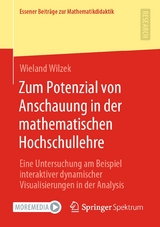 Essener Beiträge zur Mathematikdidaktik

RESEARCH

Wieland Wilzek

Zum Potenzial von Anschauung in der mathematischen Hochschullehre

Eine Untersuchung am Beispiel interaktiver dynamischer Visualisierungen in der Analysis

MOREMEDIA

Springer Spektrum